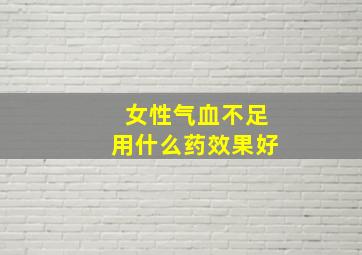 女性气血不足
用什么药效果好